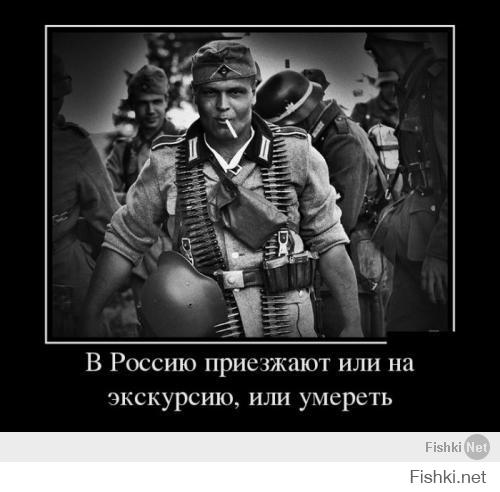 В Россию приезжают или на экскурсию, или умереть

Fishki Net

Fishki.net